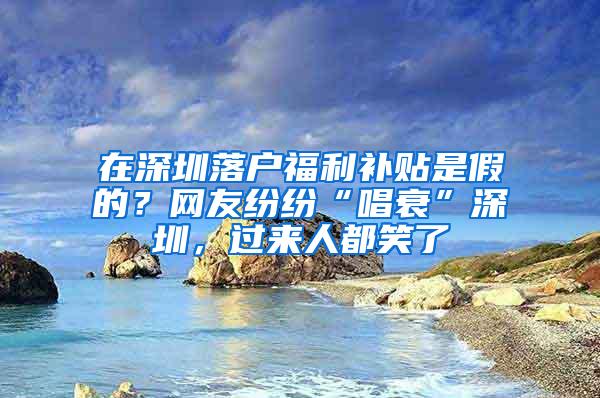 在深圳落户福利补贴是假的？网友纷纷“唱衰”深圳，过来人都笑了